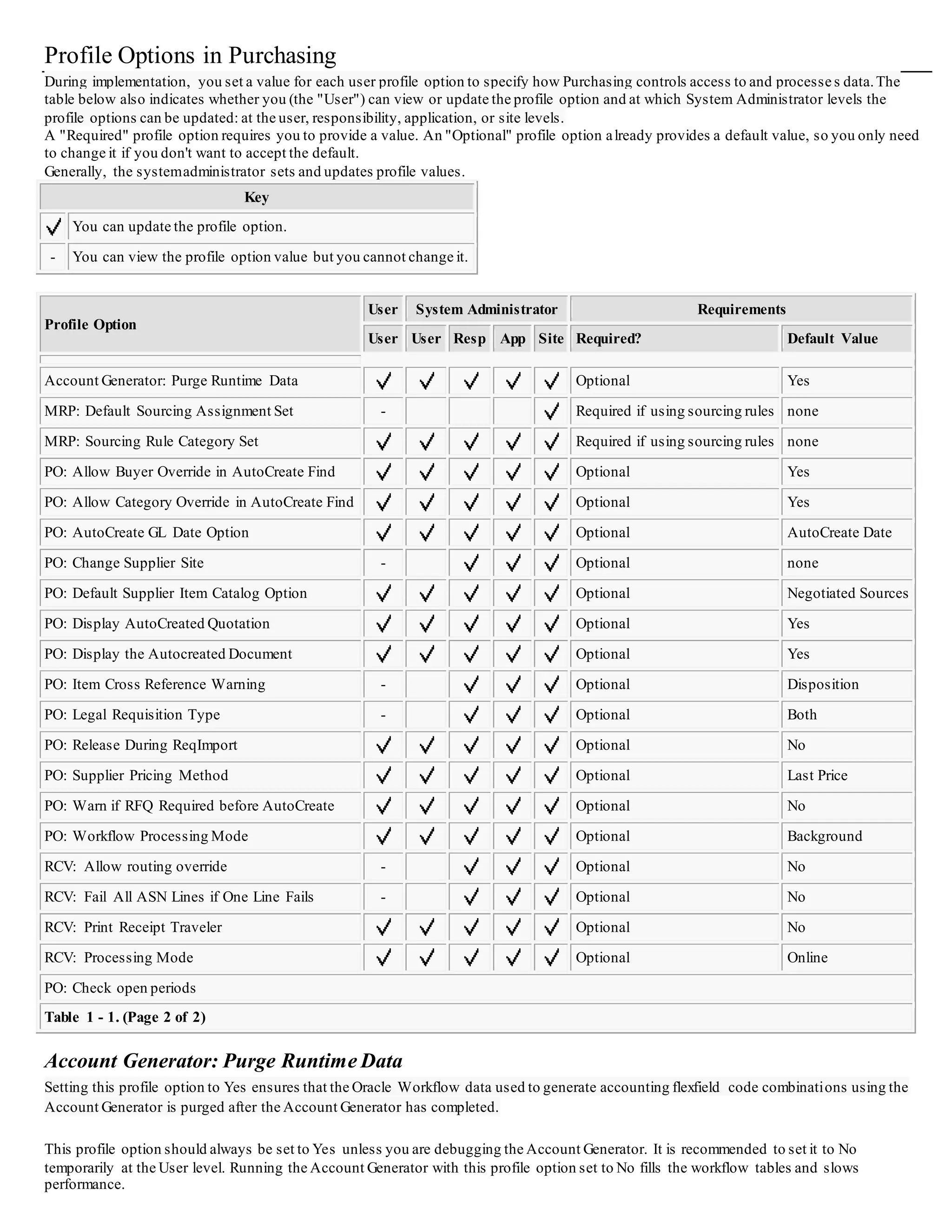 Profile Options in Purchasing

During implementation, you set a value for each user profile option to specify how Purchasing controls access to and processes data. The table below also indicates whether you (the "User") can view or update the profile option and at which System Administrator levels the profile options can be updated: at the user, responsibility, application, or site levels.
A "Required" profile option requires you to provide a value. An "Optional" profile option already provides a default value, so you only need to change it if you don't want to accept the default.
Generally, the systemadministrator sets and updates profile values.

| Key | |
|---|---|
| ✓ | You can update the profile option. |
| - | You can view the profile option value but you cannot change it. |

| Profile Option | User | System Administrator | | | | Requirements | |
|---|---|---|---|---|---|---|---|
| | User | User | Resp | App | Site | Required? | Default Value |
| Account Generator: Purge Runtime Data | ✓ | ✓ | ✓ | ✓ | ✓ | Optional | Yes |
| MRP: Default Sourcing Assignment Set | - | | | | ✓ | Required if using sourcing rules | none |
| MRP: Sourcing Rule Category Set | ✓ | ✓ | ✓ | ✓ | ✓ | Required if using sourcing rules | none |
| PO: Allow Buyer Override in AutoCreate Find | ✓ | ✓ | ✓ | ✓ | ✓ | Optional | Yes |
| PO: Allow Category Override in AutoCreate Find | ✓ | ✓ | ✓ | ✓ | ✓ | Optional | Yes |
| PO: AutoCreate GL Date Option | ✓ | ✓ | ✓ | ✓ | ✓ | Optional | AutoCreate Date |
| PO: Change Supplier Site | - | | ✓ | ✓ | ✓ | Optional | none |
| PO: Default Supplier Item Catalog Option | ✓ | ✓ | ✓ | ✓ | ✓ | Optional | Negotiated Sources |
| PO: Display AutoCreated Quotation | ✓ | ✓ | ✓ | ✓ | ✓ | Optional | Yes |
| PO: Display the Autocreated Document | ✓ | ✓ | ✓ | ✓ | ✓ | Optional | Yes |
| PO: Item Cross Reference Warning | - | | ✓ | ✓ | ✓ | Optional | Disposition |
| PO: Legal Requisition Type | - | | ✓ | ✓ | ✓ | Optional | Both |
| PO: Release During ReqImport | ✓ | ✓ | ✓ | ✓ | ✓ | Optional | No |
| PO: Supplier Pricing Method | ✓ | ✓ | ✓ | ✓ | ✓ | Optional | Last Price |
| PO: Warn if RFQ Required before AutoCreate | ✓ | ✓ | ✓ | ✓ | ✓ | Optional | No |
| PO: Workflow Processing Mode | ✓ | ✓ | ✓ | ✓ | ✓ | Optional | Background |
| RCV: Allow routing override | - | | ✓ | ✓ | ✓ | Optional | No |
| RCV: Fail All ASN Lines if One Line Fails | - | | ✓ | ✓ | ✓ | Optional | No |
| RCV: Print Receipt Traveler | ✓ | ✓ | ✓ | ✓ | ✓ | Optional | No |
| RCV: Processing Mode | ✓ | ✓ | ✓ | ✓ | ✓ | Optional | Online |
| PO: Check open periods | | | | | | | |
| Table 1 - 1. (Page 2 of 2) | | | | | | | |

Account Generator: Purge Runtime Data

Setting this profile option to Yes ensures that the Oracle Workflow data used to generate accounting flexfield code combinations using the Account Generator is purged after the Account Generator has completed.

This profile option should always be set to Yes unless you are debugging the Account Generator. It is recommended to set it to No temporarily at the User level. Running the Account Generator with this profile option set to No fills the workflow tables and slows performance.